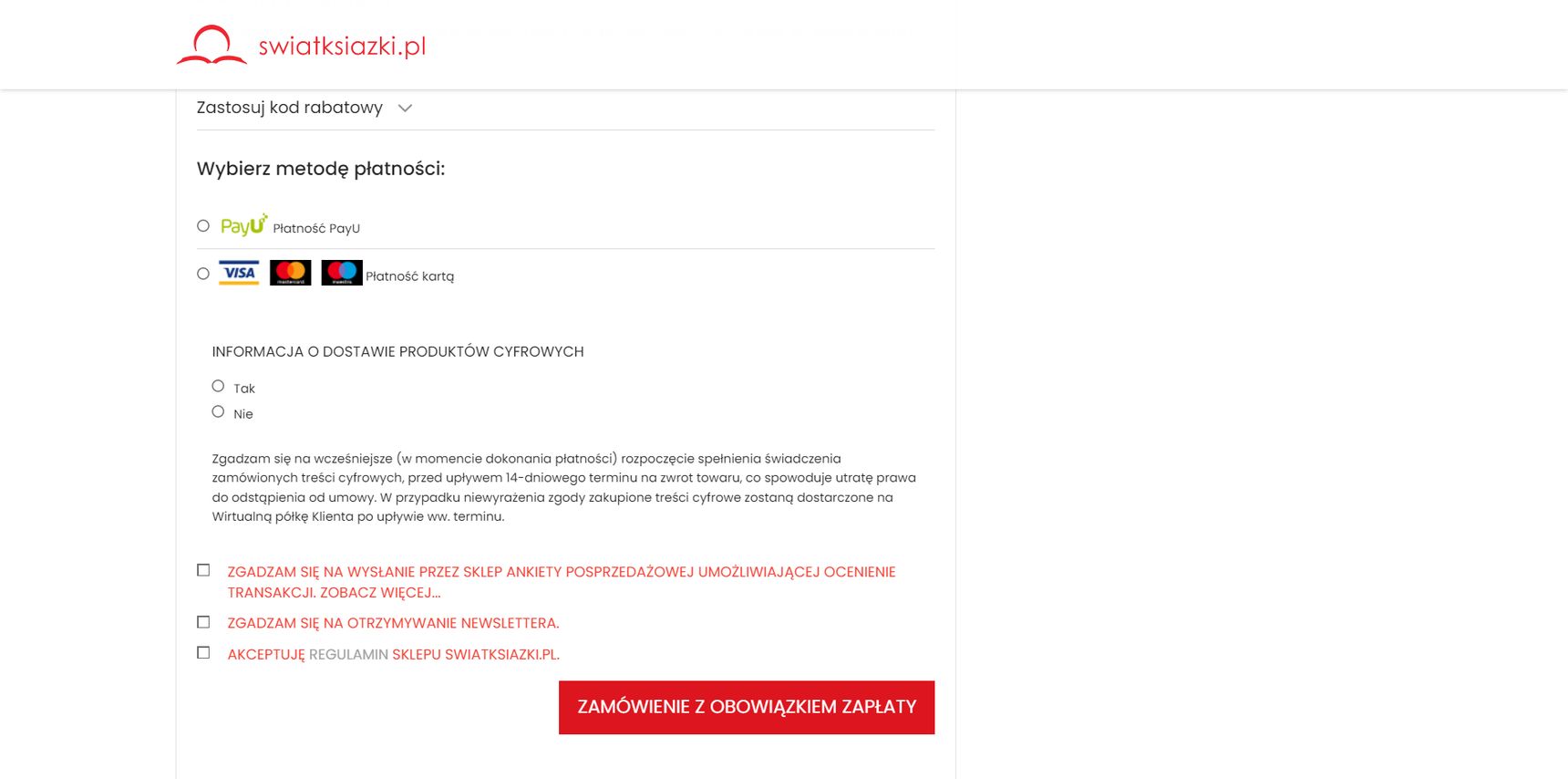 swiatksiazki.pl

Zastosuj kod rabatowy

Wybierz metodę płatności:

PayU Płatność PayU

VISA mastercard maestro Płatność kartą

INFORMACJA O DOSTAWIE PRODUKTÓW CYFROWYCH

Tak

Nie

Zgadzam się na wcześniejsze (w momencie dokonania płatności) rozpoczęcie spełnienia świadczenia zamówionych treści cyfrowych, przed upływem 14-dniowego terminu na zwrot towaru, co spowoduje utratę prawa do odstąpienia od umowy. W przypadku niewyrażenia zgody zakupione treści cyfrowe zostaną dostarczone na Wirtualną półkę Klienta po upływie ww. terminu.

ZGADZAM SIĘ NA WYSŁANIE PRZEZ SKLEP ANKIETY POSPRZEDAŻOWEJ UMOŻLIWIAJĄCEJ OCENIENIE TRANSAKCJI. ZOBACZ WIĘCEJ...

ZGADZAM SIĘ NA OTRZYMYWANIE NEWSLETTERA.

AKCEPTUJĘ REGULAMIN SKLEPU SWIATKSIAZKI.PL.

ZAMÓWIENIE Z OBOWIĄZKIEM ZAPŁATY